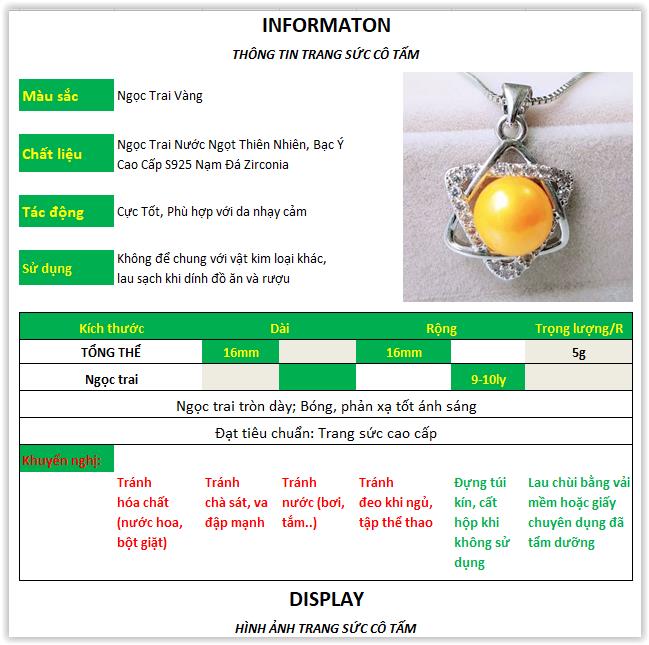 INFORMATON

THÔNG TIN TRANG SỨC CÔ TẤM

Màu sắc
Ngọc Trai Vàng

Chất liệu
Ngọc Trai Nước Ngọt Thiên Nhiên, Bạc Ý Cao Cấp S925 Nạm Đá Zirconia

Tác động
Cực Tốt, Phù hợp với da nhạy cảm

Sử dụng
Không để chung với vật kim loại khác, lau sạch khi dính đồ ăn và rượu

| Kích thước | Dài | | Rộng | | Trọng lượng/R |
|---|---|---|---|---|---|
| TỔNG THỂ | 16mm | | 16mm | | 5g |
| Ngọc trai | | | | 9-10ly | |

Ngọc trai tròn dày; Bóng, phản xạ tốt ánh sáng

Đạt tiêu chuẩn: Trang sức cao cấp

Khuyến nghị:

Tránh hóa chất (nước hoa, bột giặt)

Tránh chà sát, va đập mạnh

Tránh nước (bơi, tắm..)

Tránh đeo khi ngủ, tập thể thao

Đựng túi kín, cất hộp khi không sử dụng

Lau chùi bằng vải mềm hoặc giấy chuyên dụng đã tẩm dưỡng

DISPLAY

HÌNH ẢNH TRANG SỨC CÔ TẤM